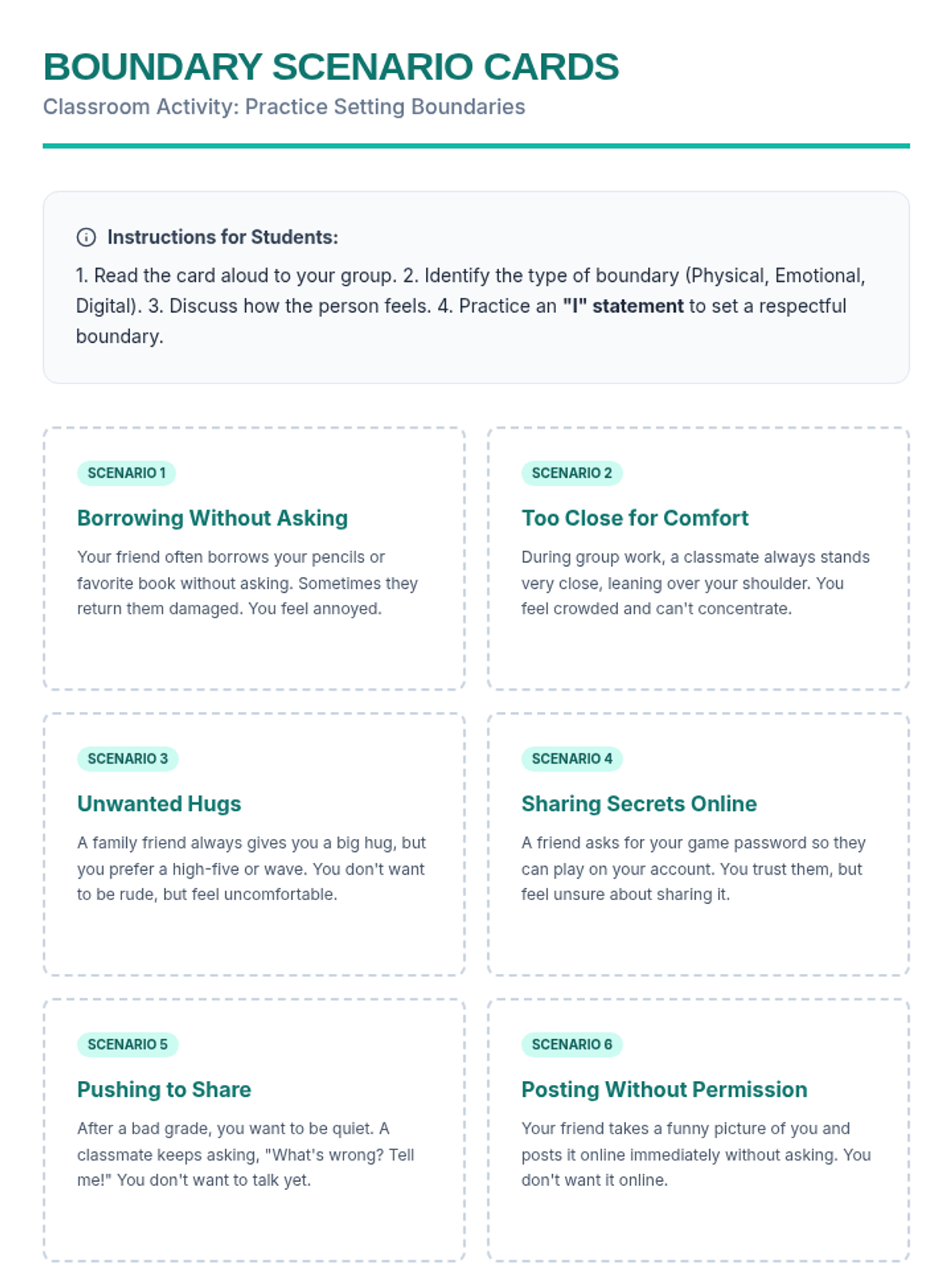 BOUNDARY SCENARIO CARDS
Classroom Activity: Practice Setting Boundaries

Instructions for Students:
1. Read the card aloud to your group. 2. Identify the type of boundary (Physical, Emotional, Digital). 3. Discuss how the person feels. 4. Practice an "I" statement to set a respectful boundary.

SCENARIO 1
Borrowing Without Asking
Your friend often borrows your pencils or favorite book without asking. Sometimes they return them damaged. You feel annoyed.

SCENARIO 2
Too Close for Comfort
During group work, a classmate always stands very close, leaning over your shoulder. You feel crowded and can't concentrate.

SCENARIO 3
Unwanted Hugs
A family friend always gives you a big hug, but you prefer a high-five or wave. You don't want to be rude, but feel uncomfortable.

SCENARIO 4
Sharing Secrets Online
A friend asks for your game password so they can play on your account. You trust them, but feel unsure about sharing it.

SCENARIO 5
Pushing to Share
After a bad grade, you want to be quiet. A classmate keeps asking, "What's wrong? Tell me!" You don't want to talk yet.

SCENARIO 6
Posting Without Permission
Your friend takes a funny picture of you and posts it online immediately without asking. You don't want it online.